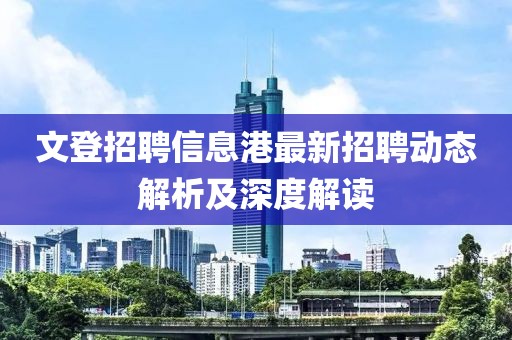 文登招聘信息港最新招聘动态解析及深度解读